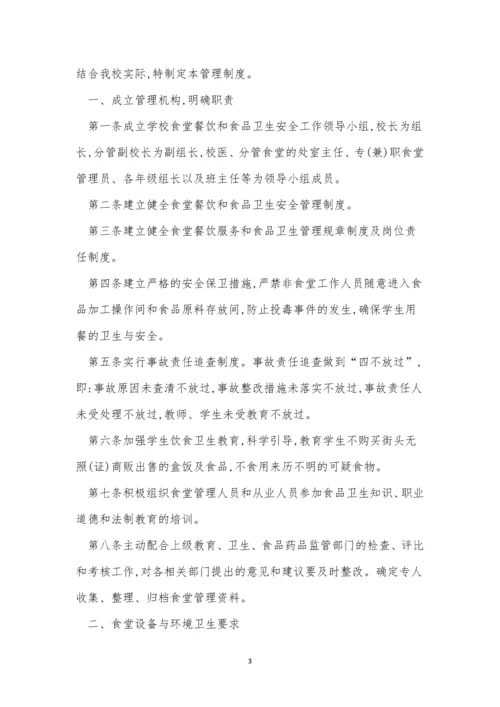 结合我校实际,特制定本管理制度。

一、成立管理机构,明确职责

第一条成立学校食堂餐饮和食品卫生安全工作领导小组,校长为组长,分管副校长为副组长,校医、分管食堂的处室主任、专(兼)职食堂管理员、各年级组长以及班主任等为领导小组成员。

第二条建立健全食堂餐饮和食品卫生安全管理制度。

第三条建立健全食堂餐饮服务和食品卫生管理规章制度及岗位责任制度。

第四条建立严格的安全保卫措施,严禁非食堂工作人员随意进入食品加工操作间和食品原料存放间,防止投毒事件的发生,确保学生用餐的卫生与安全。

第五条实行事故责任追查制度。事故责任追查做到“四不放过”,即:事故原因未查清不放过,事故整改措施未落实不放过,事故责任人未受处理不放过,教师、学生未受教育不放过。

第六条加强学生饮食卫生教育,科学引导,教育学生不购买街头无照(证)商贩出售的盒饭及食品,不食用来历不明的可疑食物。

第七条积极组织食堂管理人员和从业人员参加食品卫生知识、职业道德和法制教育的培训。

第八条主动配合上级教育、卫生、食品药品监管部门的检查、评比和考核工作,对各相关部门提出的意见和建议要及时整改。确定专人收集、整理、归档食堂管理资料。

二、食堂设备与环境卫生要求

3